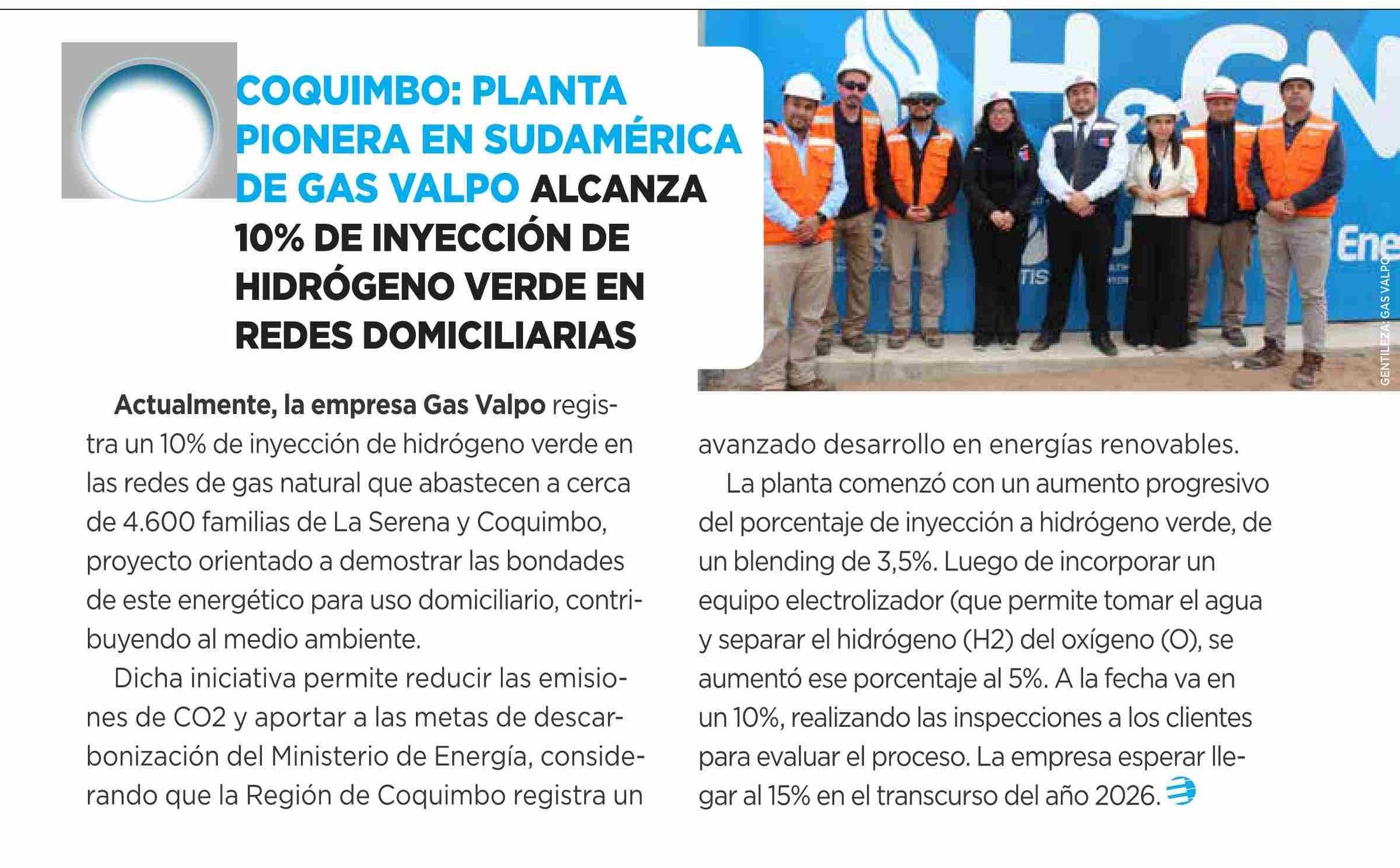 COQUIMBO: PLANTA PIONERA EN SUDAMÉRICA DE GAS VALPO ALCANZA 10% DE INYECCIÓN DE HIDRÓGENO VERDE EN REDES DOMICILIARIAS

GENTILEZA: GAS VALPO

Actualmente, la empresa Gas Valpo registra un 10% de inyección de hidrógeno verde en las redes de gas natural que abastecen a cerca de 4.600 familias de La Serena y Coquimbo, proyecto orientado a demostrar las bondades de este energético para uso domiciliario, contribuyendo al medio ambiente.

Dicha iniciativa permite reducir las emisiones de CO2 y aportar a las metas de descarbonización del Ministerio de Energía, considerando que la Región de Coquimbo registra un avanzado desarrollo en energías renovables.

La planta comenzó con un aumento progresivo del porcentaje de inyección a hidrógeno verde, de un blending de 3,5%. Luego de incorporar un equipo electrolizador (que permite tomar el agua y separar el hidrógeno (H2) del oxígeno (O), se aumentó ese porcentaje al 5%. A la fecha va en un 10%, realizando las inspecciones a los clientes para evaluar el proceso. La empresa esperar llegar al 15% en el transcurso del año 2026.